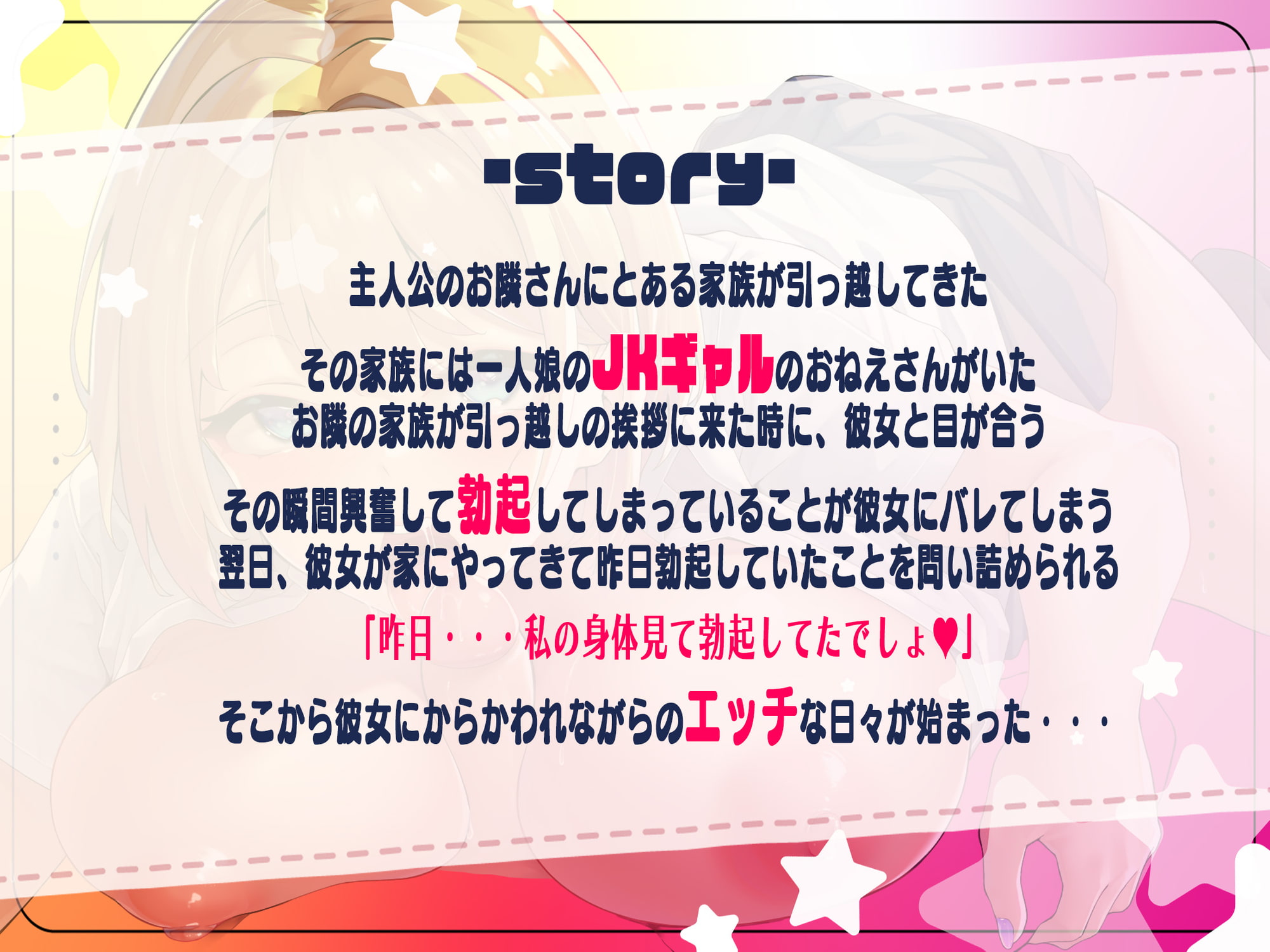 -story-

主人公のお隣さんにとある家族が引っ越してきた

その家族には一人娘のJKギャルのおねえさんがいた
お隣の家族が引っ越しの挨拶に来た時に、彼女と目が合う

その瞬間興奮して勃起してしまっていることが彼女にバレてしまう
翌日、彼女が家にやってきて昨日勃起していたことを問い詰められる

「昨日・・・私の身体見て勃起してたでしょ♥」

そこから彼女にからかわれながらのエッチな日々が始まった・・・